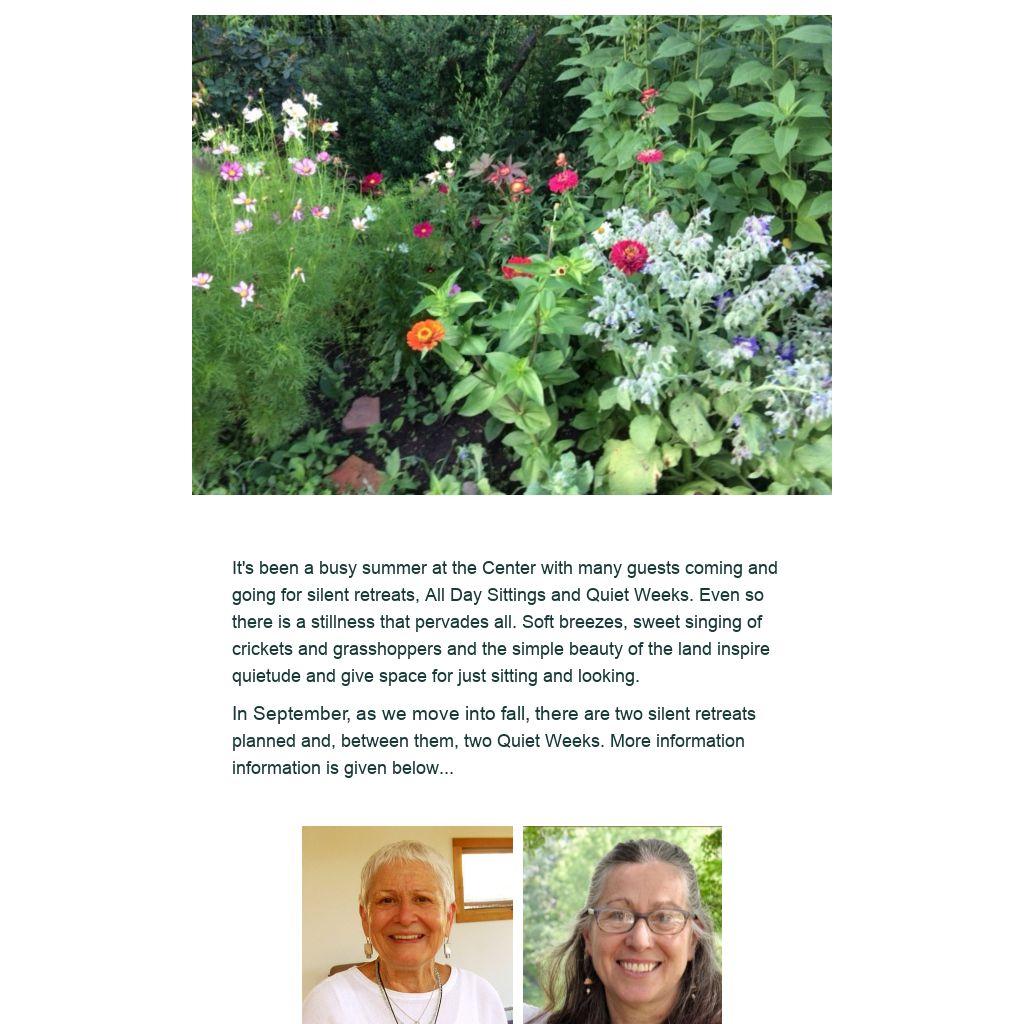 It's been a busy summer at the Center with many guests coming and going for silent retreats, All Day Sittings and Quiet Weeks. Even so there is a stillness that pervades all. Soft breezes, sweet singing of crickets and grasshoppers and the simple beauty of the land inspire quietude and give space for just sitting and looking.

In September, as we move into fall, there are two silent retreats planned and, between them, two Quiet Weeks. More information information is given below...